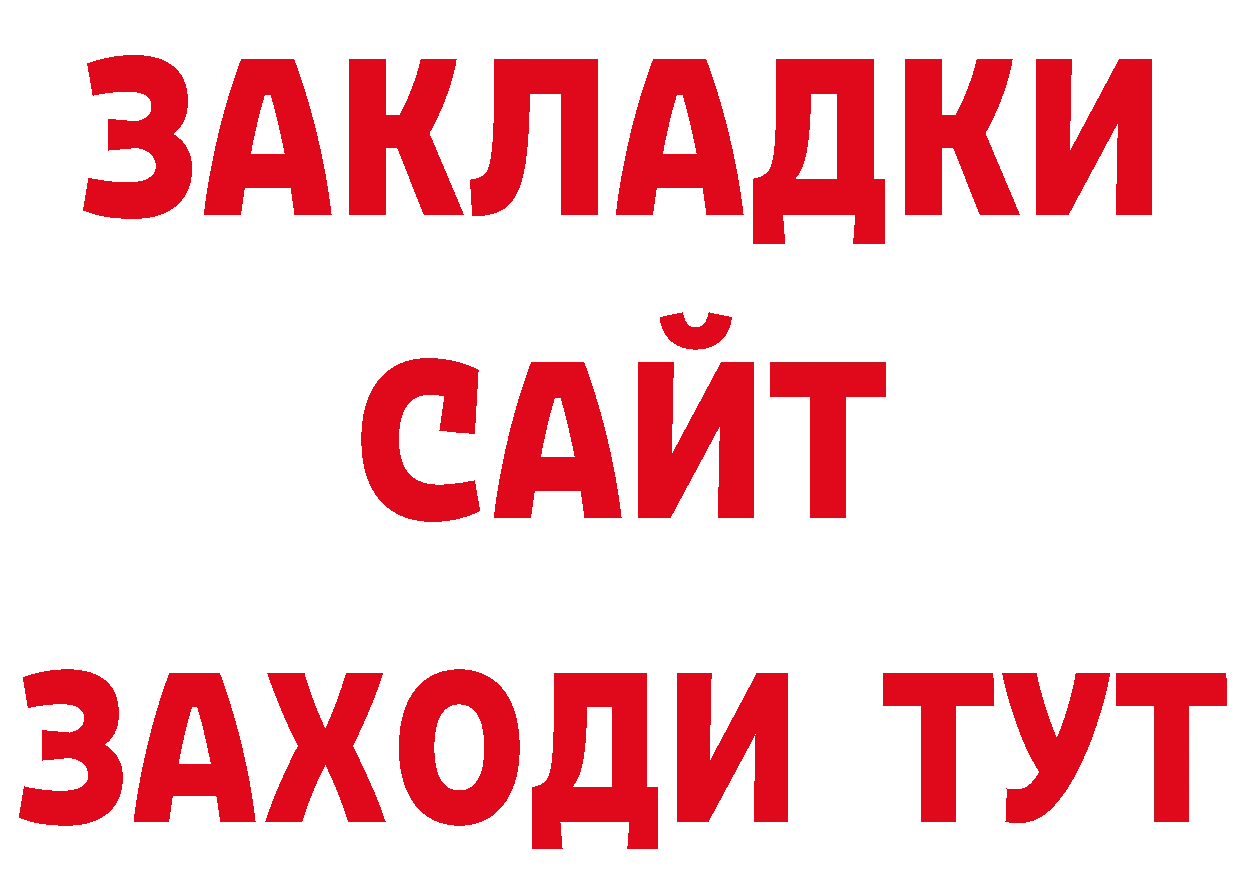 ЗАКЛАДКИ
САЙТ
ЗАХОДИ ТУТ